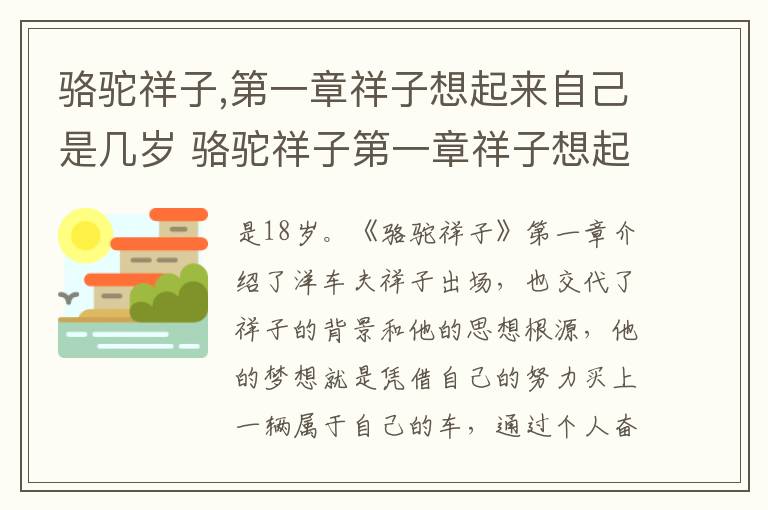 骆驼祥子,第一章祥子想起来自己是几岁 骆驼祥子第一章祥子想起

是18岁。《骆驼祥子》第一章介绍了洋车夫祥子出场,也交代了祥子的背景和他的思想根源,他的梦想就是凭借自己的努力买上一辆属于自己的车,通过个人奋